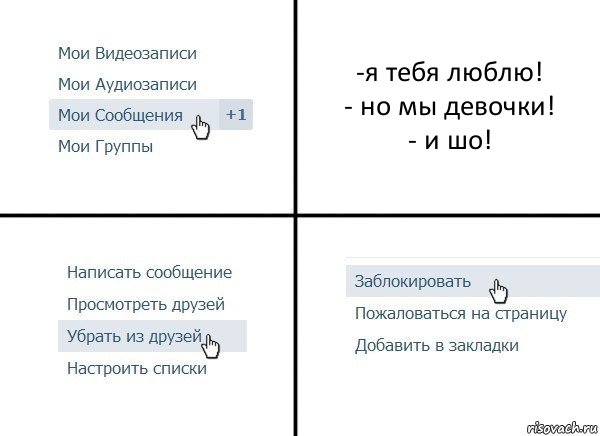 Мои Видеозаписи
Мои Аудиозаписи
Мои Сообщения +1
Мои Группы

-я тебя люблю!
- но мы девочки!
- и шо!

Написать сообщение
Просмотреть друзей
Убрать из друзей
Настроить списки

Заблокировать
Пожаловаться на страницу
Добавить в закладки

risovach.ru